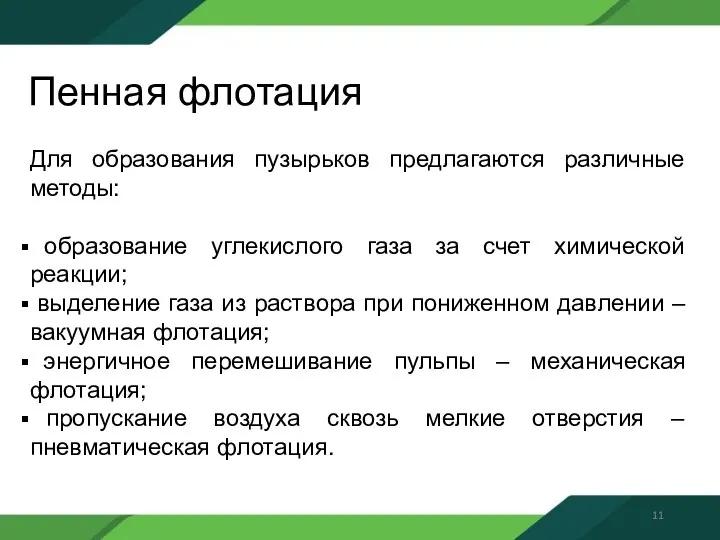 Пенная флотация

Для образования пузырьков предлагаются различные методы:

▪ образование углекислого газа за счет химической реакции;
▪ выделение газа из раствора при пониженном давлении – вакуумная флотация;
▪ энергичное перемешивание пульпы – механическая флотация;
▪ пропускание воздуха сквозь мелкие отверстия – пневматическая флотация.

11